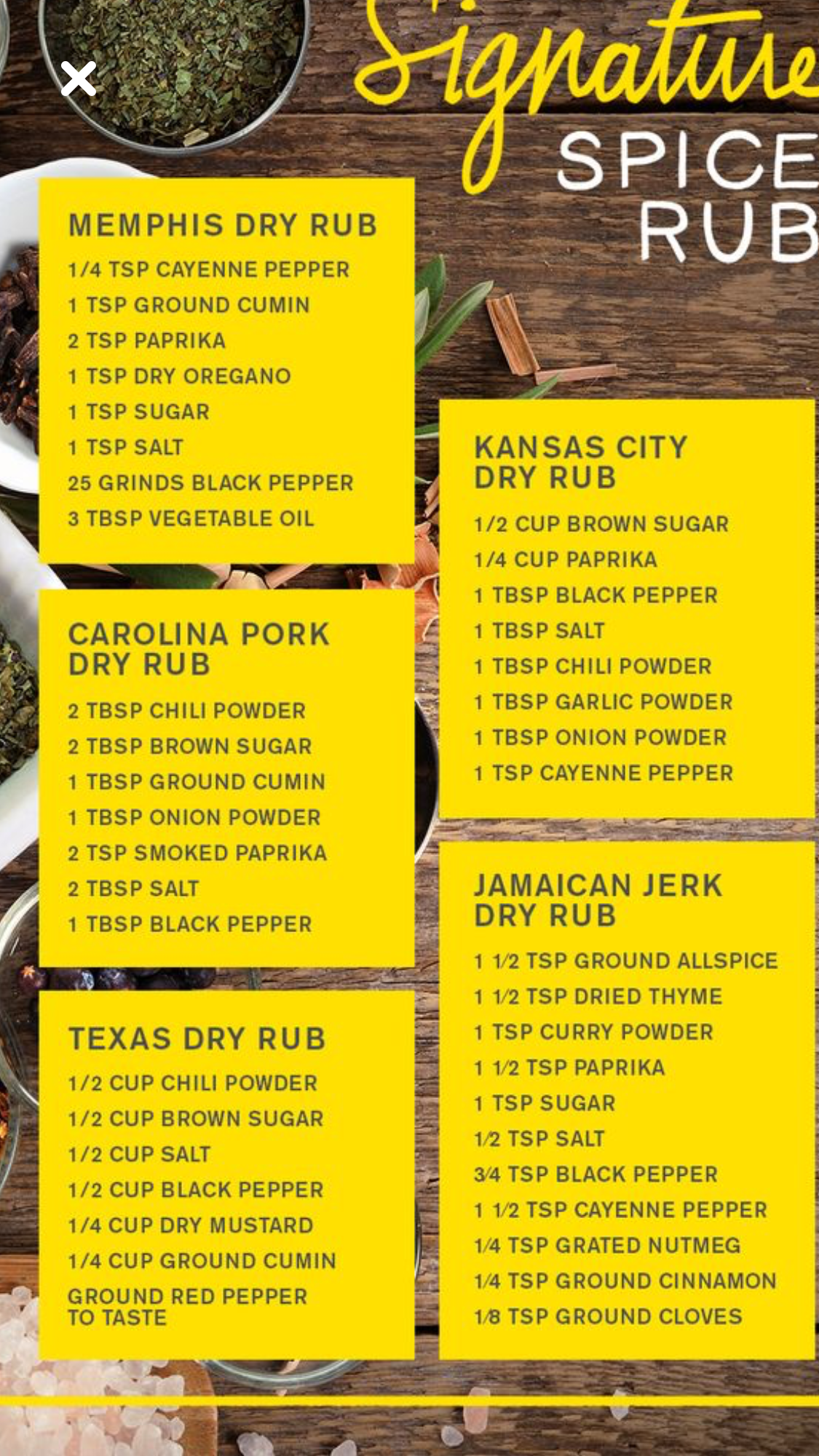 Signature SPICE RUB

MEMPHIS DRY RUB
1/4 TSP CAYENNE PEPPER
1 TSP GROUND CUMIN
2 TSP PAPRIKA
1 TSP DRY OREGANO
1 TSP SUGAR
1 TSP SALT
25 GRINDS BLACK PEPPER
3 TBSP VEGETABLE OIL

CAROLINA PORK DRY RUB
2 TBSP CHILI POWDER
2 TBSP BROWN SUGAR
1 TBSP GROUND CUMIN
1 TBSP ONION POWDER
2 TSP SMOKED PAPRIKA
2 TBSP SALT
1 TBSP BLACK PEPPER

TEXAS DRY RUB
1/2 CUP CHILI POWDER
1/2 CUP BROWN SUGAR
1/2 CUP SALT
1/2 CUP BLACK PEPPER
1/4 CUP DRY MUSTARD
1/4 CUP GROUND CUMIN
GROUND RED PEPPER TO TASTE

KANSAS CITY DRY RUB
1/2 CUP BROWN SUGAR
1/4 CUP PAPRIKA
1 TBSP BLACK PEPPER
1 TBSP SALT
1 TBSP CHILI POWDER
1 TBSP GARLIC POWDER
1 TBSP ONION POWDER
1 TSP CAYENNE PEPPER

JAMAICAN JERK DRY RUB
1 1/2 TSP GROUND ALLSPICE
1 1/2 TSP DRIED THYME
1 TSP CURRY POWDER
1 1/2 TSP PAPRIKA
1 TSP SUGAR
1/2 TSP SALT
3/4 TSP BLACK PEPPER
1 1/2 TSP CAYENNE PEPPER
1/4 TSP GRATED NUTMEG
1/4 TSP GROUND CINNAMON
1/8 TSP GROUND CLOVES